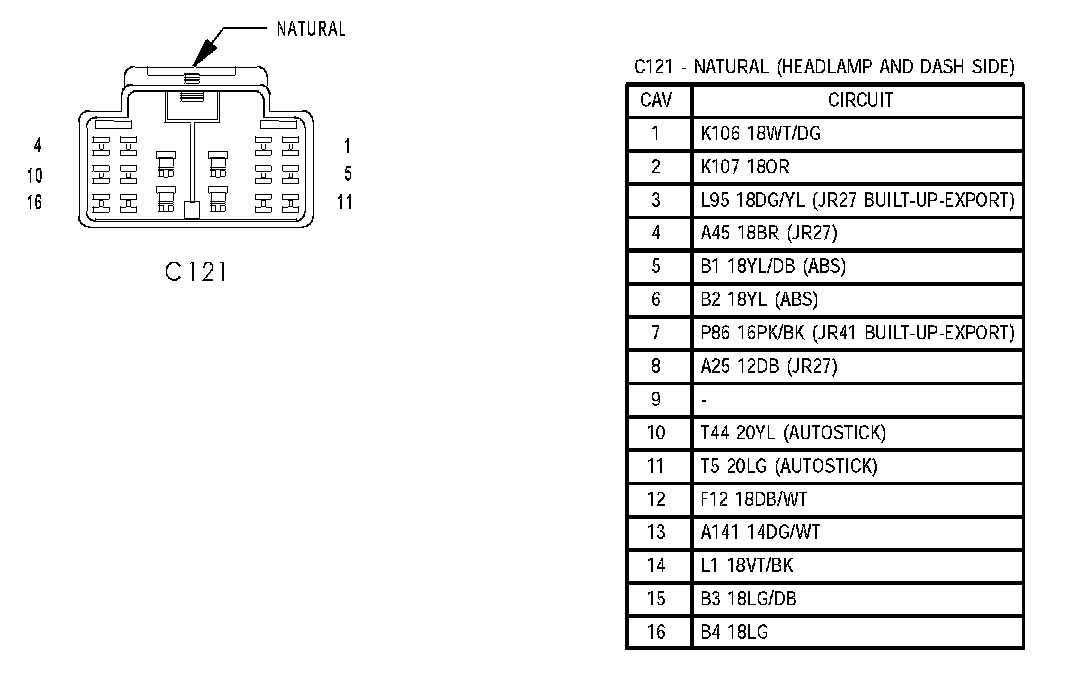 NATURAL

4
10
16

1
5
11

C121

C121 - NATURAL (HEADLAMP AND DASH SIDE)

| CAV | CIRCUIT |
|---|---|
| 1 | K106 18WT/DG |
| 2 | K107 18OR |
| 3 | L95 18DG/YL (JR27 BUILT-UP-EXPORT) |
| 4 | A45 18BR (JR27) |
| 5 | B1 18YL/DB (ABS) |
| 6 | B2 18YL (ABS) |
| 7 | P86 16PK/BK (JR41 BUILT-UP-EXPORT) |
| 8 | A25 12DB (JR27) |
| 9 | - |
| 10 | T44 20YL (AUTOSTICK) |
| 11 | T5 20LG (AUTOSTICK) |
| 12 | F12 18DB/WT |
| 13 | A141 14DG/WT |
| 14 | L1 18VT/BK |
| 15 | B3 18LG/DB |
| 16 | B4 18LG |